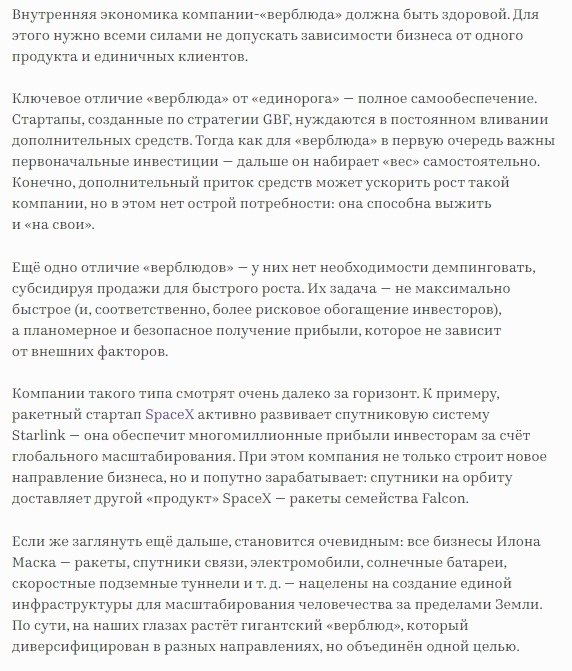 Внутренняя экономика компании-«верблюда» должна быть здоровой. Для этого нужно всеми силами не допускать зависимости бизнеса от одного продукта и единичных клиентов.

Ключевое отличие «верблюда» от «единорога» — полное самообеспечение. Стартапы, созданные по стратегии GBF, нуждаются в постоянном вливании дополнительных средств. Тогда как для «верблюда» в первую очередь важны первоначальные инвестиции — дальше он набирает «вес» самостоятельно. Конечно, дополнительный приток средств может ускорить рост такой компании, но в этом нет острой потребности: она способна выжить и «на свои».

Ещё одно отличие «верблюдов» — у них нет необходимости демпинговать, субсидируя продажи для быстрого роста. Их задача — не максимально быстрое (и, соответственно, более рисковое обогащение инвесторов), а планомерное и безопасное получение прибыли, которое не зависит от внешних факторов.

Компании такого типа смотрят очень далеко за горизонт. К примеру, ракетный стартап SpaceX активно развивает спутниковую систему Starlink — она обеспечит многомиллионные прибыли инвесторам за счёт глобального масштабирования. При этом компания не только строит новое направление бизнеса, но и попутно зарабатывает: спутники на орбиту доставляет другой «продукт» SpaceX — ракеты семейства Falcon.

Если же заглянуть ещё дальше, становится очевидным: все бизнесы Илона Маска — ракеты, спутники связи, электромобили, солнечные батареи, скоростные подземные туннели и т. д. — нацелены на создание единой инфраструктуры для масштабирования человечества за пределами Земли. По сути, на наших глазах растёт гигантский «верблюд», который диверсифицирован в разных направлениях, но объединён одной целью.